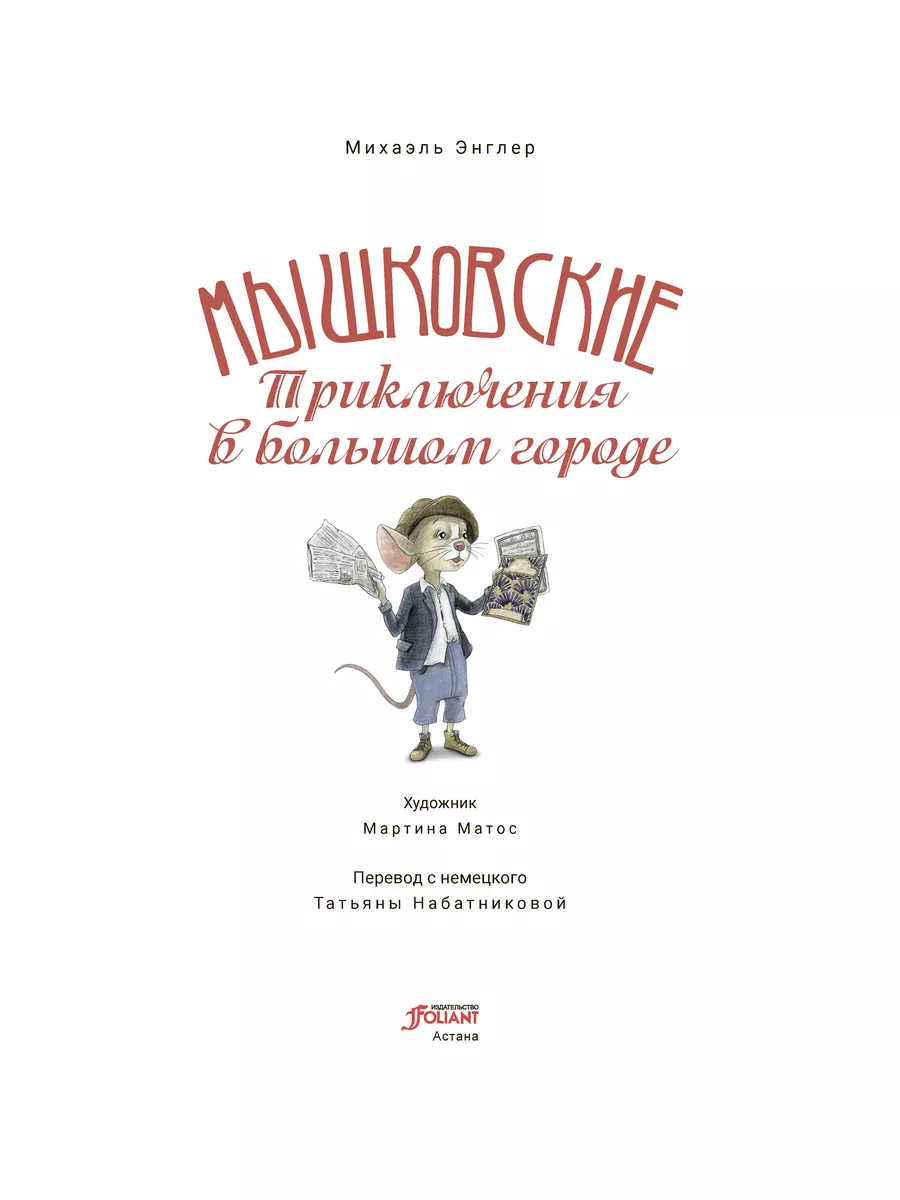 Михаэль Энглер

МЫШКОВСКИЕ
Приключения
в большом городе

Художник
Мартина Матос

Перевод с немецкого
Татьяны Набатниковой

ИЗДАТЕЛЬСТВО
FOLIANT
Астана